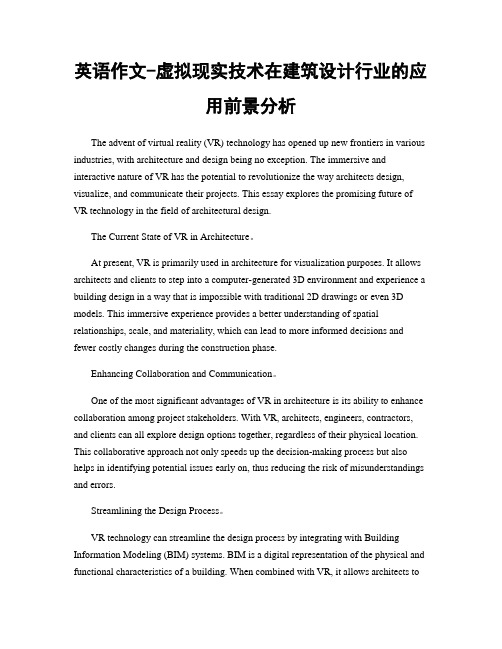 英语作文-虚拟现实技术在建筑设计行业的应用前景分析

The advent of virtual reality (VR) technology has opened up new frontiers in various industries, with architecture and design being no exception. The immersive and interactive nature of VR has the potential to revolutionize the way architects design, visualize, and communicate their projects. This essay explores the promising future of VR technology in the field of architectural design.

The Current State of VR in Architecture。

At present, VR is primarily used in architecture for visualization purposes. It allows architects and clients to step into a computer-generated 3D environment and experience a building design in a way that is impossible with traditional 2D drawings or even 3D models. This immersive experience provides a better understanding of spatial relationships, scale, and materiality, which can lead to more informed decisions and fewer costly changes during the construction phase.

Enhancing Collaboration and Communication。

One of the most significant advantages of VR in architecture is its ability to enhance collaboration among project stakeholders. With VR, architects, engineers, contractors, and clients can all explore design options together, regardless of their physical location. This collaborative approach not only speeds up the decision-making process but also helps in identifying potential issues early on, thus reducing the risk of misunderstandings and errors.

Streamlining the Design Process。

VR technology can streamline the design process by integrating with Building Information Modeling (BIM) systems. BIM is a digital representation of the physical and functional characteristics of a building. When combined with VR, it allows architects to